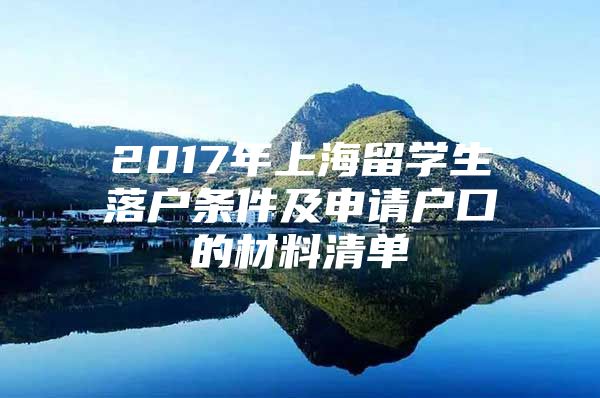 2017年上海留学生落户条件及申请户口的材料清单